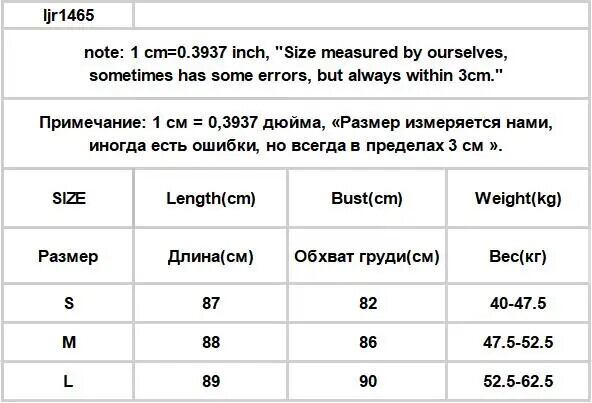 ljr1465

note: 1 cm=0.3937 inch, "Size measured by ourselves, sometimes has some errors, but always within 3cm."

Примечание: 1 см = 0,3937 дюйма, «Размер измеряется нами, иногда есть ошибки, но всегда в пределах 3 см ».

| SIZE | Length(cm) | Bust(cm) | Weight(kg) |
|---|---|---|---|
| Размер | Длина(см) | Обхват груди(см) | Вес(кг) |
| S | 87 | 82 | 40-47.5 |
| M | 88 | 86 | 47.5-52.5 |
| L | 89 | 90 | 52.5-62.5 |